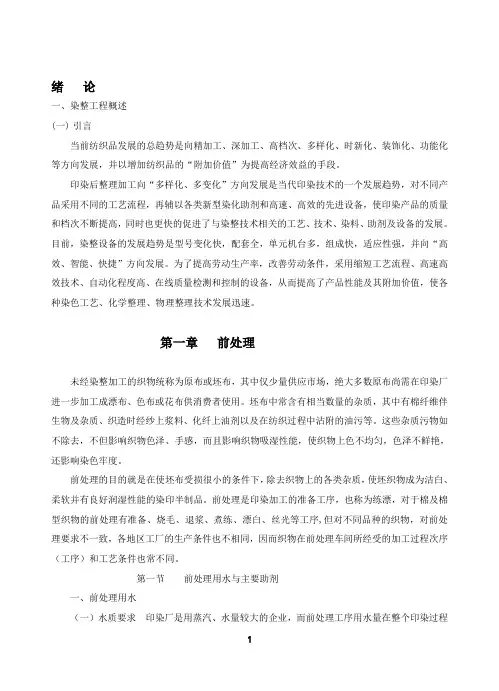 绪　论
一、染整工程概述
(一) 引言

当前纺织品发展的总趋势是向精加工、深加工、高档次、多样化、时新化、装饰化、功能化等方向发展，并以增加纺织品的“附加价值”为提高经济效益的手段。

印染后整理加工向“多样化、多变化”方向发展是当代印染技术的一个发展趋势，对不同产品采用不同的工艺流程，再辅以各类新型染化助剂和高速、高效的先进设备，使印染产品的质量和档次不断提高，同时也更快的促进了与染整技术相关的工艺、技术、染料、助剂及设备的发展。目前，染整设备的发展趋势是型号变化快，配套全，单元机台多，组成快，适应性强，并向“高效、智能、快捷”方向发展。为了提高劳动生产率，改善劳动条件，采用缩短工艺流程、高速高效技术、自动化程度高、在线质量检测和控制的设备，从而提高了产品性能及其附加价值，使各种染色工艺、化学整理、物理整理技术发展迅速。

第一章　前处理

未经染整加工的织物统称为原布或坯布，其中仅少量供应市场，绝大多数原布尚需在印染厂进一步加工成漂布、色布或花布供消费者使用。坯布中常含有相当数量的杂质，其中有棉纤维伴生物及杂质、织造时经纱上浆料、化纤上油剂以及在纺织过程中沾附的油污等。这些杂质污物如不除去，不但影响织物色泽、手感，而且影响织物吸湿性能，使织物上色不均匀，色泽不鲜艳，还影响染色牢度。

前处理的目的就是在使坯布受损很小的条件下，除去织物上的各类杂质，使坯织物成为洁白、柔软并有良好润湿性能的染印半制品。前处理是印染加工的准备工序，也称为练漂，对于棉及棉型织物的前处理有准备、烧毛、退浆、煮练、漂白、丝光等工序，但对不同品种的织物，对前处理要求不一致，各地区工厂的生产条件也不相同，因而织物在前处理车间所经受的加工过程次序（工序）和工艺条件也常不同。

第一节　前处理用水与主要助剂

一、前处理用水

（一）水质要求　印染厂是用蒸汽、水量较大的企业，而前处理工序用水量在整个印染过程

1